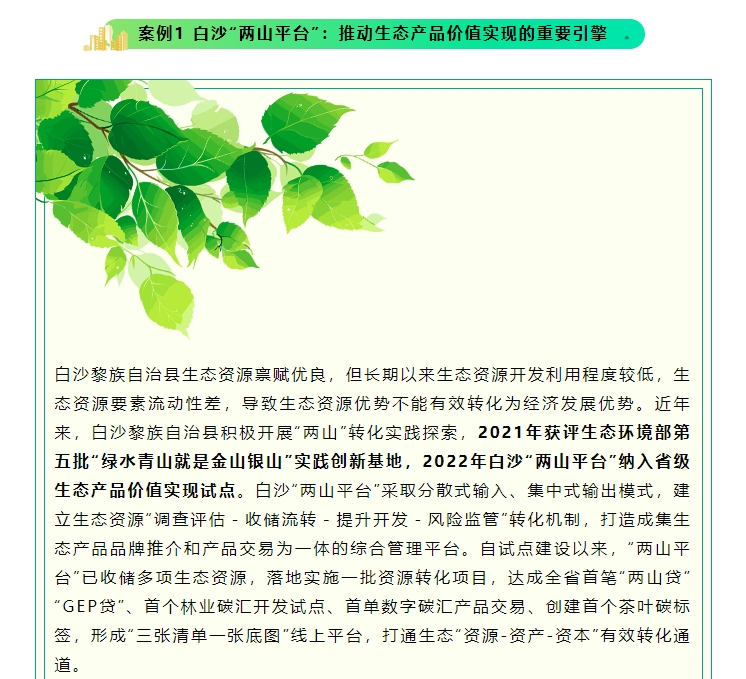 案例1 白沙“两山平台”：推动生态产品价值实现的重要引擎

白沙黎族自治县生态资源禀赋优良，但长期以来生态资源开发利用程度较低，生态资源要素流动性差，导致生态资源优势不能有效转化为经济发展优势。近年来，白沙黎族自治县积极开展“两山”转化实践探索，2021年获评生态环境部第五批“绿水青山就是金山银山”实践创新基地，2022年白沙“两山平台”纳入省级生态产品价值实现试点。白沙“两山平台”采取分散式输入、集中式输出模式，建立生态资源“调查评估 - 收储流转 - 提升开发 - 风险监管”转化机制，打造成集生态产品品牌推介和产品交易为一体的综合管理平台。自试点建设以来，“两山平台”已收储多项生态资源，落地实施一批资源转化项目，达成全省首笔“两山贷”“GEP贷”、首个林业碳汇开发试点、首单数字碳汇产品交易、创建首个茶叶碳标签，形成“三张清单一张底图”线上平台，打通生态“资源-资产-资本”有效转化通道。